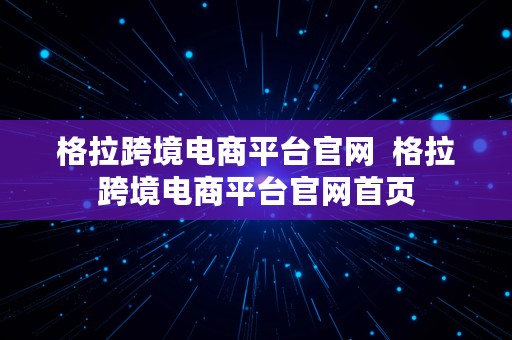 格拉跨境电商平台官网  格拉跨境电商平台官网首页